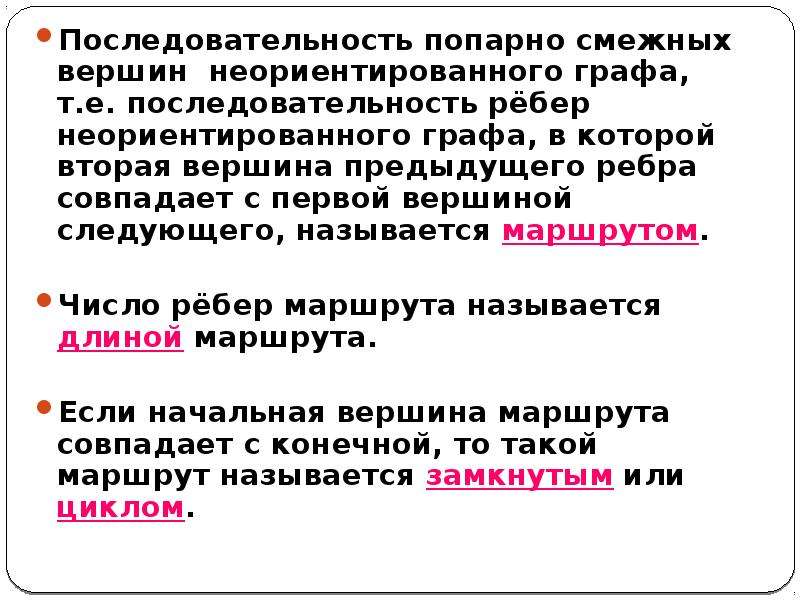 Последовательность попарно смежных вершин неориентированного графа, т.е. последовательность рёбер неориентированного графа, в которой вторая вершина предыдущего ребра совпадает с первой вершиной следующего, называется маршрутом.

Число рёбер маршрута называется длиной маршрута.

Если начальная вершина маршрута совпадает с конечной, то такой маршрут называется замкнутым или циклом.